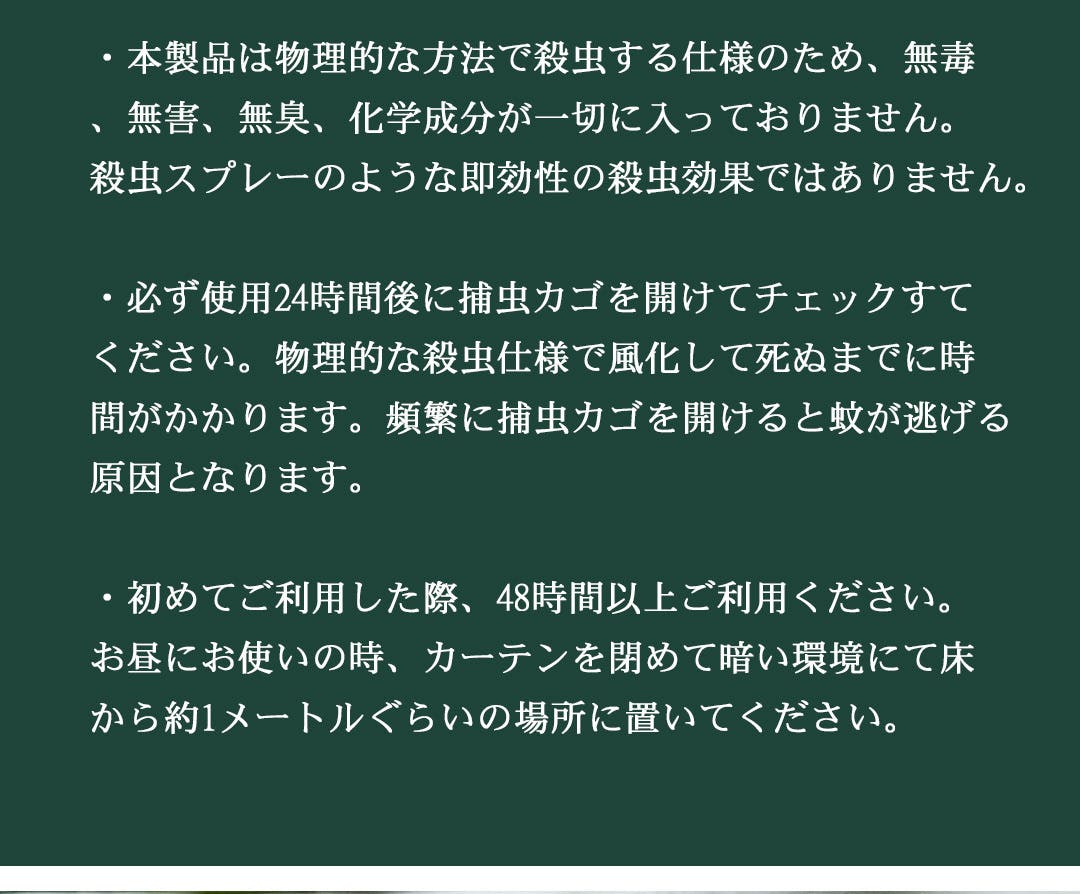 ・本製品は物理的な方法で殺虫する仕様のため、無毒、無害、無臭、化学成分が一切に入っておりません。殺虫スプレーのような即効性の殺虫効果ではありません。

・必ず使用24時間後に捕虫カゴを開けてチェックすてください。物理的な殺虫仕様で風化して死ぬまでに時間がかかります。頻繁に捕虫カゴを開けると蚊が逃げる原因となります。

・初めてご利用した際、48時間以上ご利用ください。お昼にお使いの時、カーテンを閉めて暗い環境にて床から約1メートルぐらいの場所に置いてください。